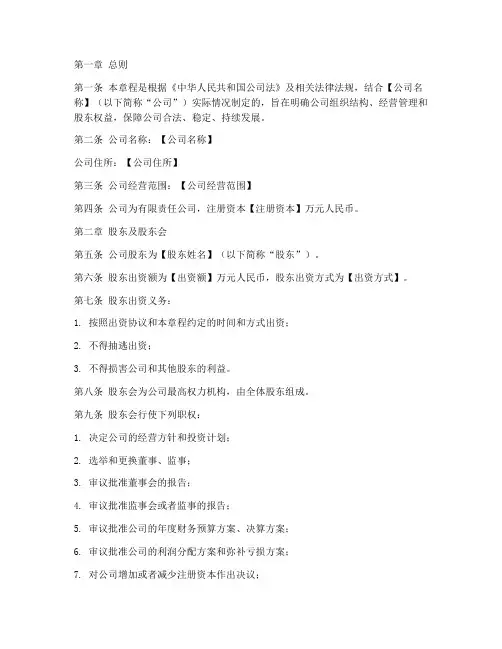 第一章 总则

第一条 本章程是根据《中华人民共和国公司法》及相关法律法规，结合【公司名称】（以下简称“公司”）实际情况制定的，旨在明确公司组织结构、经营管理和股东权益，保障公司合法、稳定、持续发展。

第二条 公司名称：【公司名称】

公司住所：【公司住所】

第三条 公司经营范围：【公司经营范围】

第四条 公司为有限责任公司，注册资本【注册资本】万元人民币。

第二章 股东及股东会

第五条 公司股东为【股东姓名】（以下简称“股东”）。

第六条 股东出资额为【出资额】万元人民币，股东出资方式为【出资方式】。

第七条 股东出资义务：

1. 按照出资协议和本章程约定的时间和方式出资；

2. 不得抽逃出资；

3. 不得损害公司和其他股东的利益。

第八条 股东会为公司最高权力机构，由全体股东组成。

第九条 股东会行使下列职权：

1. 决定公司的经营方针和投资计划；

2. 选举和更换董事、监事；

3. 审议批准董事会的报告；

4. 审议批准监事会或者监事的报告；

5. 审议批准公司的年度财务预算方案、决算方案；

6. 审议批准公司的利润分配方案和弥补亏损方案；

7. 对公司增加或者减少注册资本作出决议；